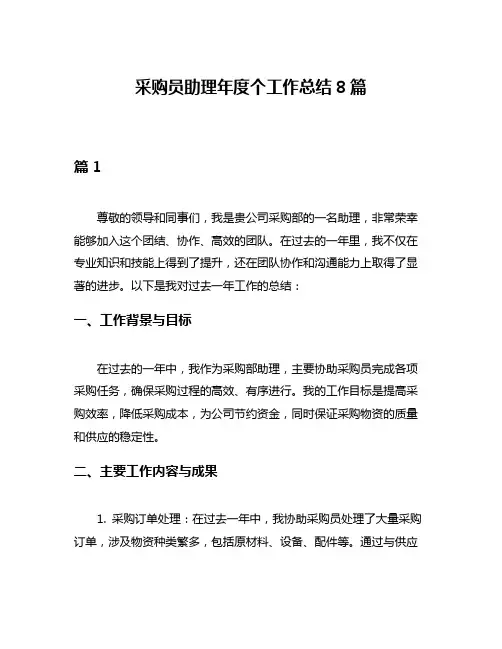 采购员助理年度个工作总结 8 篇

篇 1

尊敬的领导和同事们，我是贵公司采购部的一名助理，非常荣幸能够加入这个团结、协作、高效的团队。在过去的一年里，我不仅在专业知识和技能上得到了提升，还在团队协作和沟通能力上取得了显著的进步。以下是我对过去一年工作的总结：

一、工作背景与目标

在过去的一年中，我作为采购部助理，主要协助采购员完成各项采购任务，确保采购过程的高效、有序进行。我的工作目标是提高采购效率，降低采购成本，为公司节约资金，同时保证采购物资的质量和供应的稳定性。

二、主要工作内容与成果

1. 采购订单处理：在过去一年中，我协助采购员处理了大量采购订单，涉及物资种类繁多，包括原材料、设备、配件等。通过与供应